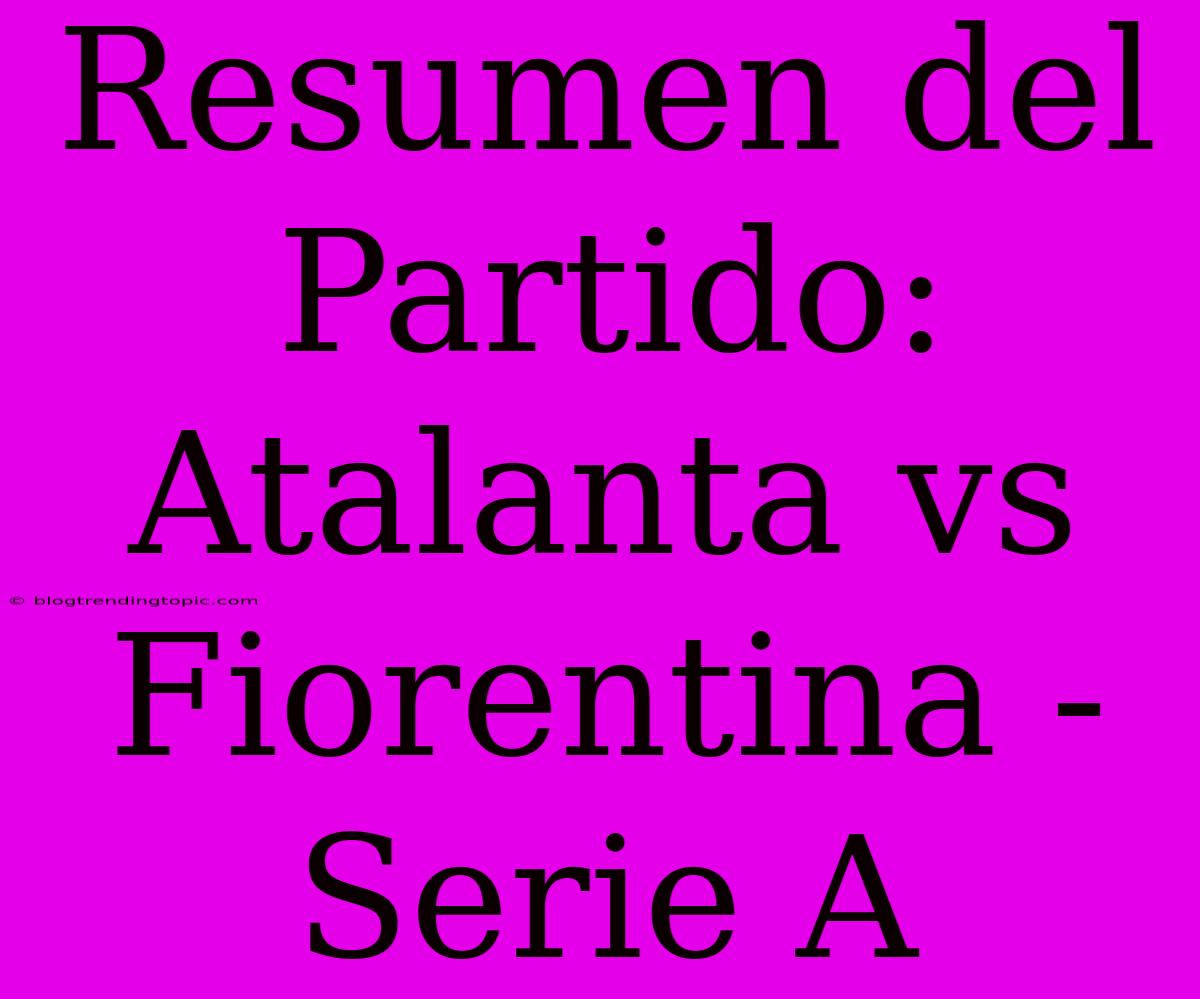 Resumen del Partido: Atalanta vs Fiorentina - Serie A

© blogtrendingtopic.com